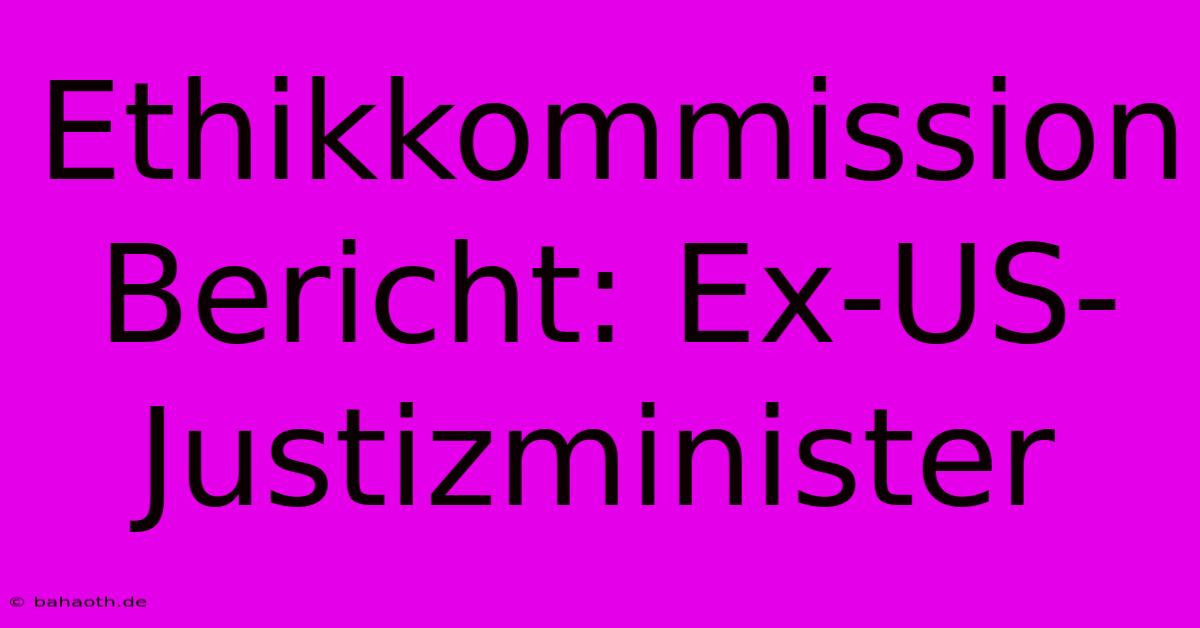 Ethikkommission Bericht: Ex-US-Justizminister

© bahaoth.de